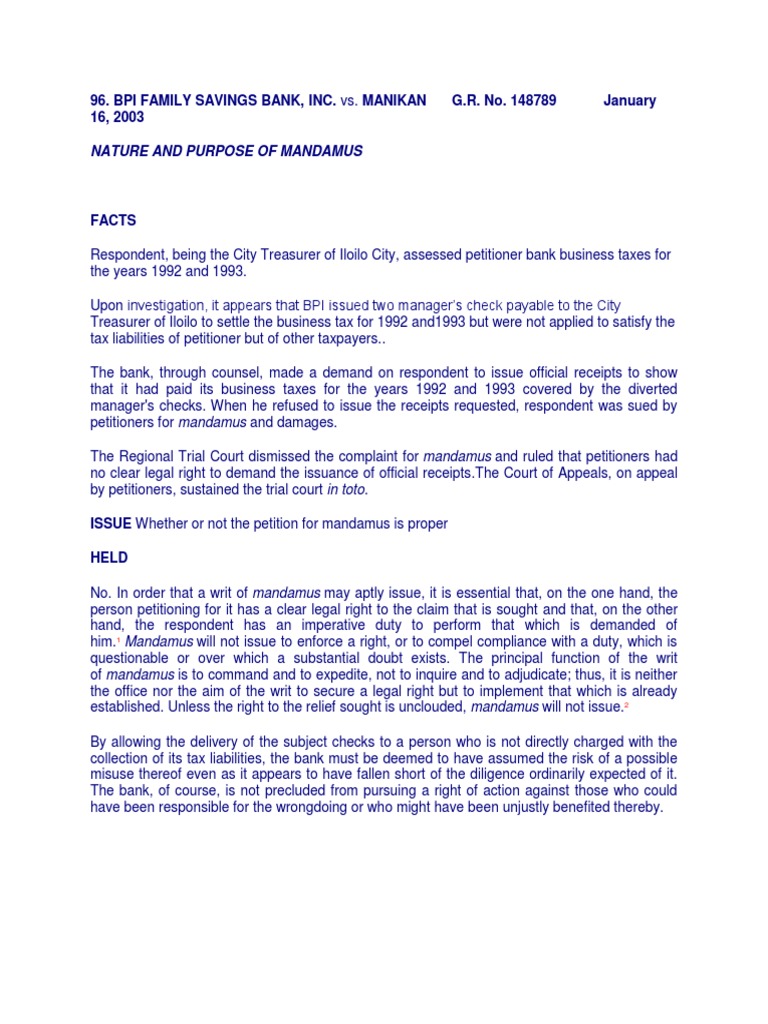 96. BPI FAMILY SAVINGS BANK, INC. vs. MANIKAN G.R. No. 148789 January 16, 2003

NATURE AND PURPOSE OF MANDAMUS

FACTS

Respondent, being the City Treasurer of Iloilo City, assessed petitioner bank business taxes for the years 1992 and 1993.

Upon investigation, it appears that BPI issued two manager's check payable to the City Treasurer of Iloilo to settle the business tax for 1992 and1993 but were not applied to satisfy the tax liabilities of petitioner but of other taxpayers..

The bank, through counsel, made a demand on respondent to issue official receipts to show that it had paid its business taxes for the years 1992 and 1993 covered by the diverted manager's checks. When he refused to issue the receipts requested, respondent was sued by petitioners for mandamus and damages.

The Regional Trial Court dismissed the complaint for mandamus and ruled that petitioners had no clear legal right to demand the issuance of official receipts.The Court of Appeals, on appeal by petitioners, sustained the trial court in toto.

ISSUE Whether or not the petition for mandamus is proper

HELD

No. In order that a writ of mandamus may aptly issue, it is essential that, on the one hand, the person petitioning for it has a clear legal right to the claim that is sought and that, on the other hand, the respondent has an imperative duty to perform that which is demanded of him.$^1$ Mandamus will not issue to enforce a right, or to compel compliance with a duty, which is questionable or over which a substantial doubt exists. The principal function of the writ of mandamus is to command and to expedite, not to inquire and to adjudicate; thus, it is neither the office nor the aim of the writ to secure a legal right but to implement that which is already established. Unless the right to the relief sought is unclouded, mandamus will not issue.$^2$

By allowing the delivery of the subject checks to a person who is not directly charged with the collection of its tax liabilities, the bank must be deemed to have assumed the risk of a possible misuse thereof even as it appears to have fallen short of the diligence ordinarily expected of it. The bank, of course, is not precluded from pursuing a right of action against those who could have been responsible for the wrongdoing or who might have been unjustly benefited thereby.